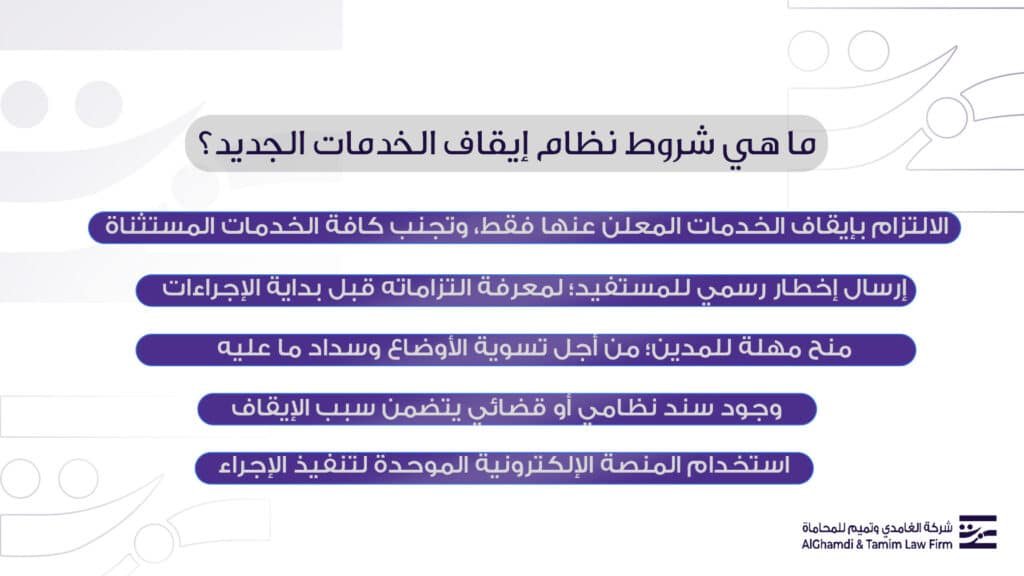 ما هي شروط نظام إيقاف الخدمات الجديد؟

الالتزام بإيقاف الخدمات المعلن عنها فقط، وتجنب كافة الخدمات المستثناة

إرسال إخطار رسمي للمستفيد؛ لمعرفة التزاماته قبل بداية الإجراءات

منح مهلة للمدين؛ من أجل تسوية الأوضاع وسداد ما عليه

وجود سند نظامي أو قضائي يتضمن سبب الإيقاف

استخدام المنصة الإلكترونية الموحدة لتنفيذ الإجراء

شركة الغامدي وتميم للمحاماة
AlGhamdi & Tamim Law Firm